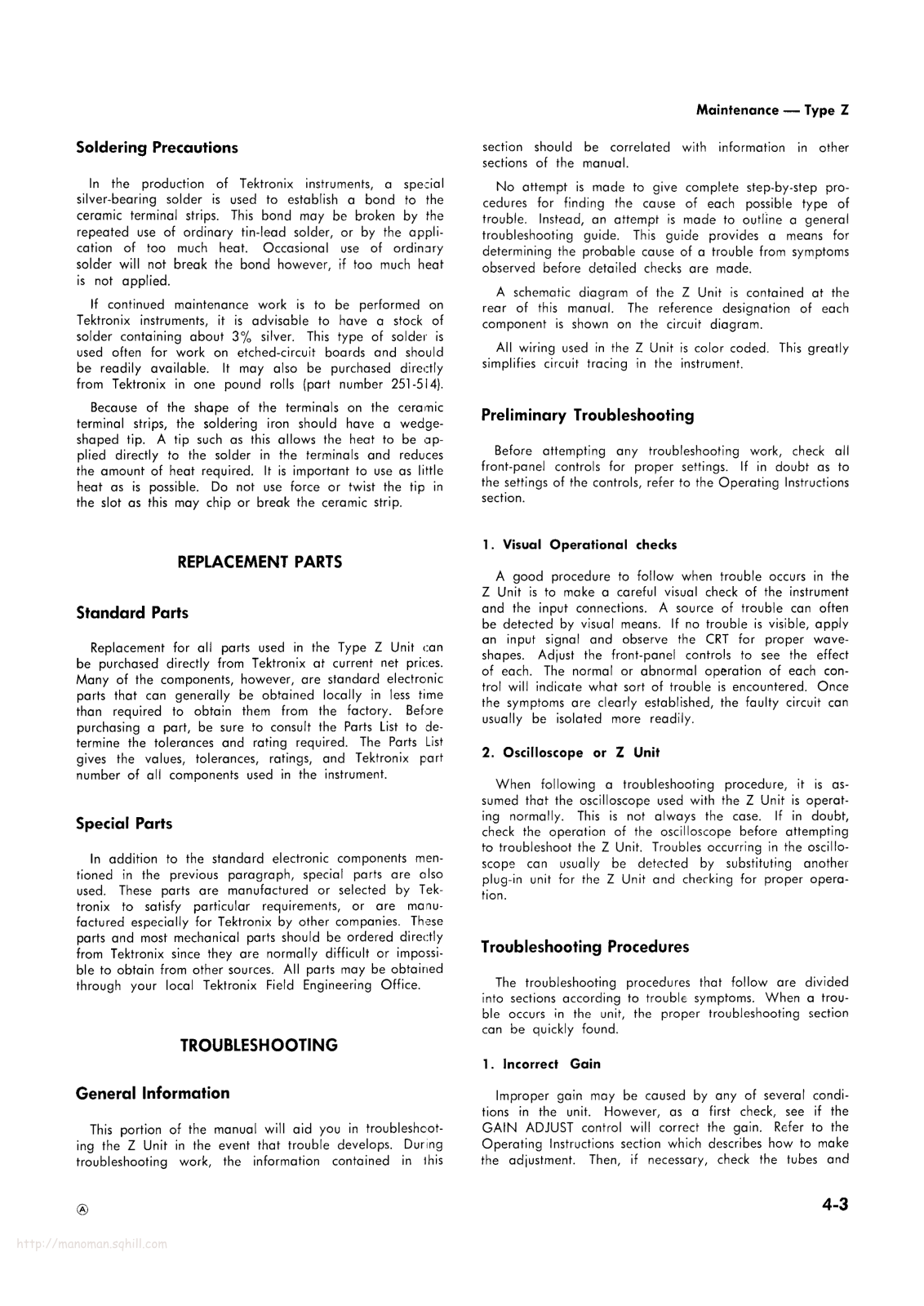 Maintenance — Type Z

Soldering Precautions

In the production of Tektronix instruments, a special silver-bearing solder is used to establish a bond to the ceramic terminal strips. This bond may be broken by the repeated use of ordinary tin-lead solder, or by the application of too much heat. Occasional use of ordinary solder will not break the bond however, if too much heat is not applied.

If continued maintenance work is to be performed on Tektronix instruments, it is advisable to have a stock of solder containing about 3% silver. This type of solder is used often for work on etched-circuit boards and should be readily available. It may also be purchased directly from Tektronix in one pound rolls (part number 251-514).

Because of the shape of the terminals on the ceramic terminal strips, the soldering iron should have a wedge-shaped tip. A tip such as this allows the heat to be applied directly to the solder in the terminals and reduces the amount of heat required. It is important to use as little heat as is possible. Do not use force or twist the tip in the slot as this may chip or break the ceramic strip.

REPLACEMENT PARTS

Standard Parts

Replacement for all parts used in the Type Z Unit can be purchased directly from Tektronix at current net prices. Many of the components, however, are standard electronic parts that can generally be obtained locally in less time than required to obtain them from the factory. Before purchasing a part, be sure to consult the Parts List to determine the tolerances and rating required. The Parts List gives the values, tolerances, ratings, and Tektronix part number of all components used in the instrument.

Special Parts

In addition to the standard electronic components mentioned in the previous paragraph, special parts are also used. These parts are manufactured or selected by Tektronix to satisfy particular requirements, or are manufactured especially for Tektronix by other companies. These parts and most mechanical parts should be ordered directly from Tektronix since they are normally difficult or impossible to obtain from other sources. All parts may be obtained through your local Tektronix Field Engineering Office.

TROUBLESHOOTING

General Information

This portion of the manual will aid you in troubleshooting the Z Unit in the event that trouble develops. During troubleshooting work, the information contained in this section should be correlated with information in other sections of the manual.

No attempt is made to give complete step-by-step procedures for finding the cause of each possible type of trouble. Instead, an attempt is made to outline a general troubleshooting guide. This guide provides a means for determining the probable cause of a trouble from symptoms observed before detailed checks are made.

A schematic diagram of the Z Unit is contained at the rear of this manual. The reference designation of each component is shown on the circuit diagram.

All wiring used in the Z Unit is color coded. This greatly simplifies circuit tracing in the instrument.

Preliminary Troubleshooting

Before attempting any troubleshooting work, check all front-panel controls for proper settings. If in doubt as to the settings of the controls, refer to the Operating Instructions section.

1. Visual Operational checks

A good procedure to follow when trouble occurs in the Z Unit is to make a careful visual check of the instrument and the input connections. A source of trouble can often be detected by visual means. If no trouble is visible, apply an input signal and observe the CRT for proper waveshapes. Adjust the front-panel controls to see the effect of each. The normal or abnormal operation of each control will indicate what sort of trouble is encountered. Once the symptoms are clearly established, the faulty circuit can usually be isolated more readily.

2. Oscilloscope or Z Unit

When following a troubleshooting procedure, it is assumed that the oscilloscope used with the Z Unit is operating normally. This is not always the case. If in doubt, check the operation of the oscilloscope before attempting to troubleshoot the Z Unit. Troubles occurring in the oscilloscope can usually be detected by substituting another plug-in unit for the Z Unit and checking for proper operation.

Troubleshooting Procedures

The troubleshooting procedures that follow are divided into sections according to trouble symptoms. When a trouble occurs in the unit, the proper troubleshooting section can be quickly found.

1. Incorrect Gain

Improper gain may be caused by any of several conditions in the unit. However, as a first check, see if the GAIN ADJUST control will correct the gain. Refer to the Operating Instructions section which describes how to make the adjustment. Then, if necessary, check the tubes and

Ⓐ

4-3

http://manoman.sqhill.com